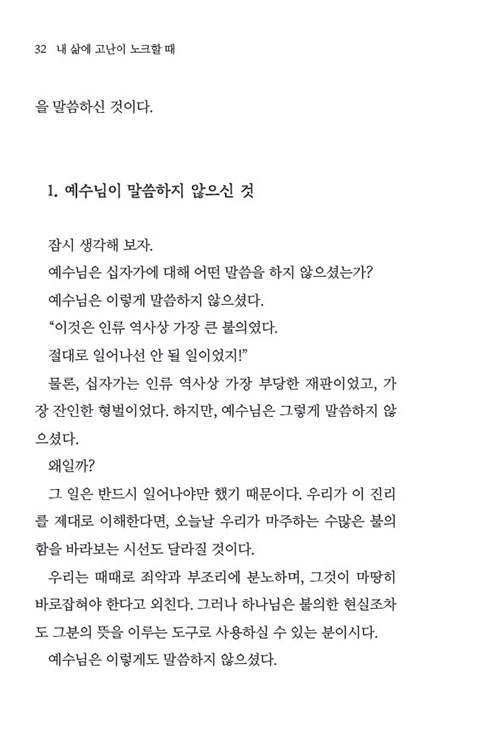 32 내 삶에 고난이 노크할 때

을 말씀하신 것이다.

1. 예수님이 말씀하지 않으신 것

잠시 생각해 보자.

예수님은 십자가에 대해 어떤 말씀을 하지 않으셨는가?

예수님은 이렇게 말씀하지 않으셨다.

"이것은 인류 역사상 가장 큰 불의였다.

절대로 일어나선 안 될 일이었지!"

물론, 십자가는 인류 역사상 가장 부당한 재판이었고, 가장 잔인한 형벌이었다. 하지만, 예수님은 그렇게 말씀하지 않으셨다.

왜일까?

그 일은 반드시 일어나야만 했기 때문이다. 우리가 이 진리를 제대로 이해한다면, 오늘날 우리가 마주하는 수많은 불의함을 바라보는 시선도 달라질 것이다.

우리는 때때로 죄악과 부조리에 분노하며, 그것이 마땅히 바로잡혀야 한다고 외친다. 그러나 하나님은 불의한 현실조차도 그분의 뜻을 이루는 도구로 사용하실 수 있는 분이시다.

예수님은 이렇게도 말씀하지 않으셨다.